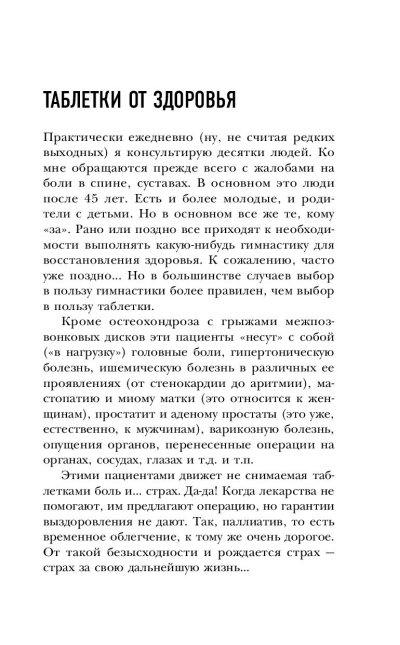 ТАБЛЕТКИ ОТ ЗДОРОВЬЯ

Практически ежедневно (ну, не считая редких выходных) я консультирую десятки людей. Ко мне обращаются прежде всего с жалобами на боли в спине, суставах. В основном это люди после 45 лет. Есть и более молодые, и родители с детьми. Но в основном все же те, кому «за». Рано или поздно все приходят к необходимости выполнять какую-нибудь гимнастику для восстановления здоровья. К сожалению, часто уже поздно... Но в большинстве случаев выбор в пользу гимнастики более правилен, чем выбор в пользу таблетки.

Кроме остеохондроза с грыжами межпозвонковых дисков эти пациенты «несут» с собой («в нагрузку») головные боли, гипертоническую болезнь, ишемическую болезнь в различных ее проявлениях (от стенокардии до аритмии), мастопатию и миому матки (это относится к женщинам), простатит и аденому простаты (это уже, естественно, к мужчинам), варикозную болезнь, опущения органов, перенесенные операции на органах, сосудах, глазах и т.д. и т.п.

Этими пациентами движет не снимаемая таблетками боль и... страх. Да-да! Когда лекарства не помогают, им предлагают операцию, но гарантии выздоровления не дают. Так, паллиатив, то есть временное облегчение, к тому же очень дорогое. От такой безысходности и рождается страх — страх за свою дальнейшую жизнь...